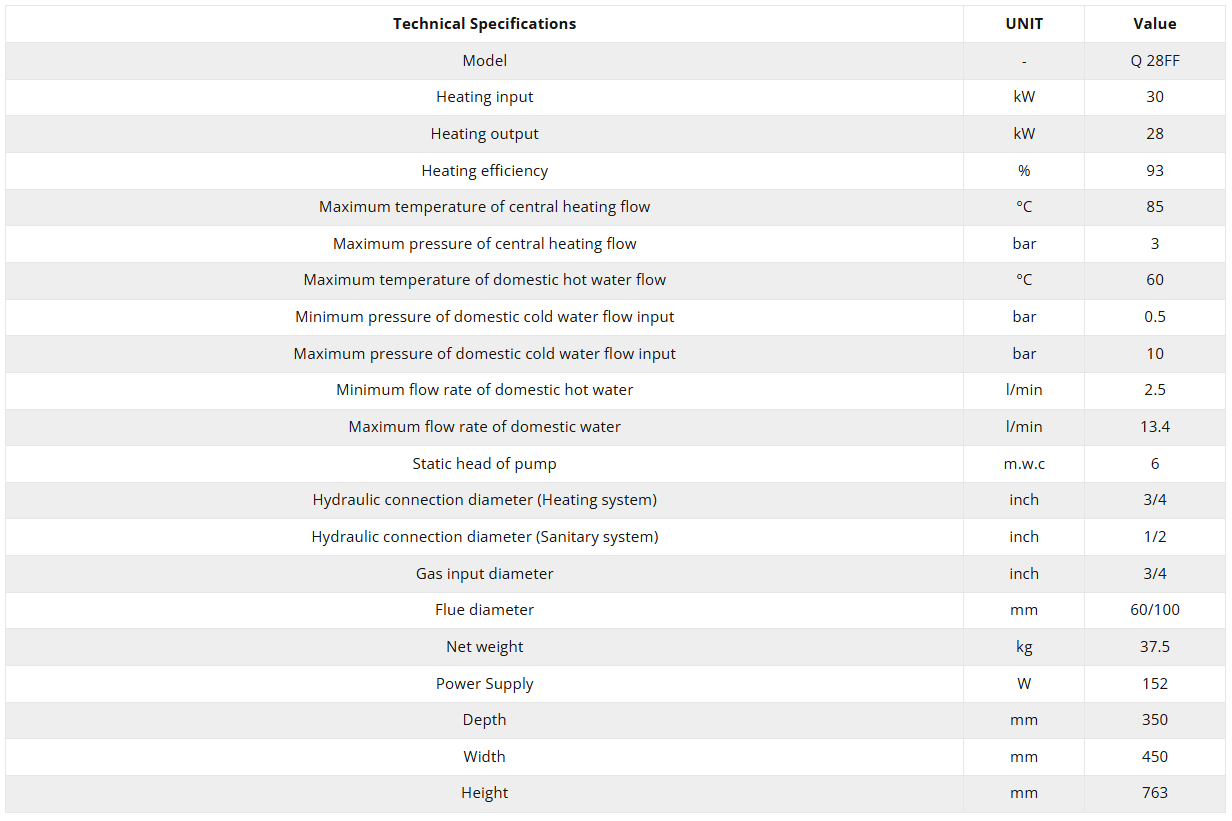 | Technical Specifications | UNIT | Value |
|---|---|---|
| Model | - | Q 28FF |
| Heating input | kW | 30 |
| Heating output | kW | 28 |
| Heating efficiency | % | 93 |
| Maximum temperature of central heating flow | °C | 85 |
| Maximum pressure of central heating flow | bar | 3 |
| Maximum temperature of domestic hot water flow | °C | 60 |
| Minimum pressure of domestic cold water flow input | bar | 0.5 |
| Maximum pressure of domestic cold water flow input | bar | 10 |
| Minimum flow rate of domestic hot water | l/min | 2.5 |
| Maximum flow rate of domestic water | l/min | 13.4 |
| Static head of pump | m.w.c | 6 |
| Hydraulic connection diameter (Heating system) | inch | 3/4 |
| Hydraulic connection diameter (Sanitary system) | inch | 1/2 |
| Gas input diameter | inch | 3/4 |
| Flue diameter | mm | 60/100 |
| Net weight | kg | 37.5 |
| Power Supply | W | 152 |
| Depth | mm | 350 |
| Width | mm | 450 |
| Height | mm | 763 |